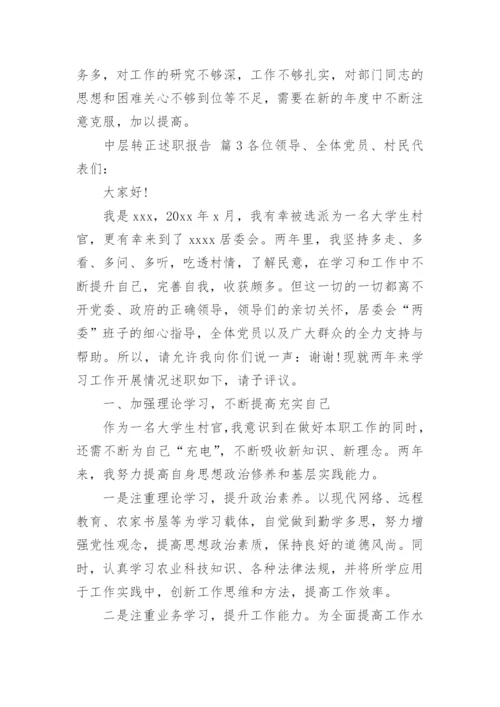 务多，对工作的研究不够深，工作不够扎实，对部门同志的思想和困难关心不够到位等不足，需要在新的年度中不断注意克服，加以提高。

中层转正述职报告 篇3各位领导、全体党员、村民代表们：

大家好！

我是xxx，20xx年x月，我有幸被选派为一名大学生村官，更有幸来到了xxxx居委会。两年里，我坚持多走、多看、多问、多听，吃透村情，了解民意，在学习和工作中不断提升自己，完善自我，收获颇多。但这一切的一切都离不开党委、政府的正确领导，领导们的亲切关怀，居委会“两委”班子的细心指导，全体党员以及广大群众的全力支持与帮助。所以，请允许我向你们说一声：谢谢！现就两年来学习工作开展情况述职如下，请予评议。

一、加强理论学习，不断提高充实自己

作为一名大学生村官，我意识到在做好本职工作的同时，还需不断为自己“充电”，不断吸收新知识、新理念。两年来，我努力提高自身思想政治修养和基层实践能力。

一是注重理论学习，提升政治素养。以现代网络、远程教育、农家书屋等为学习载体，自觉做到勤学多思，努力增强党性观念，提高思想政治素质，保持良好的道德风尚。同时，认真学习农业科技知识、各种法律法规，并将所学应用于工作实践中，创新工作思维和方法，提高工作效率。

二是注重业务学习，提升工作能力。为全面提高工作水